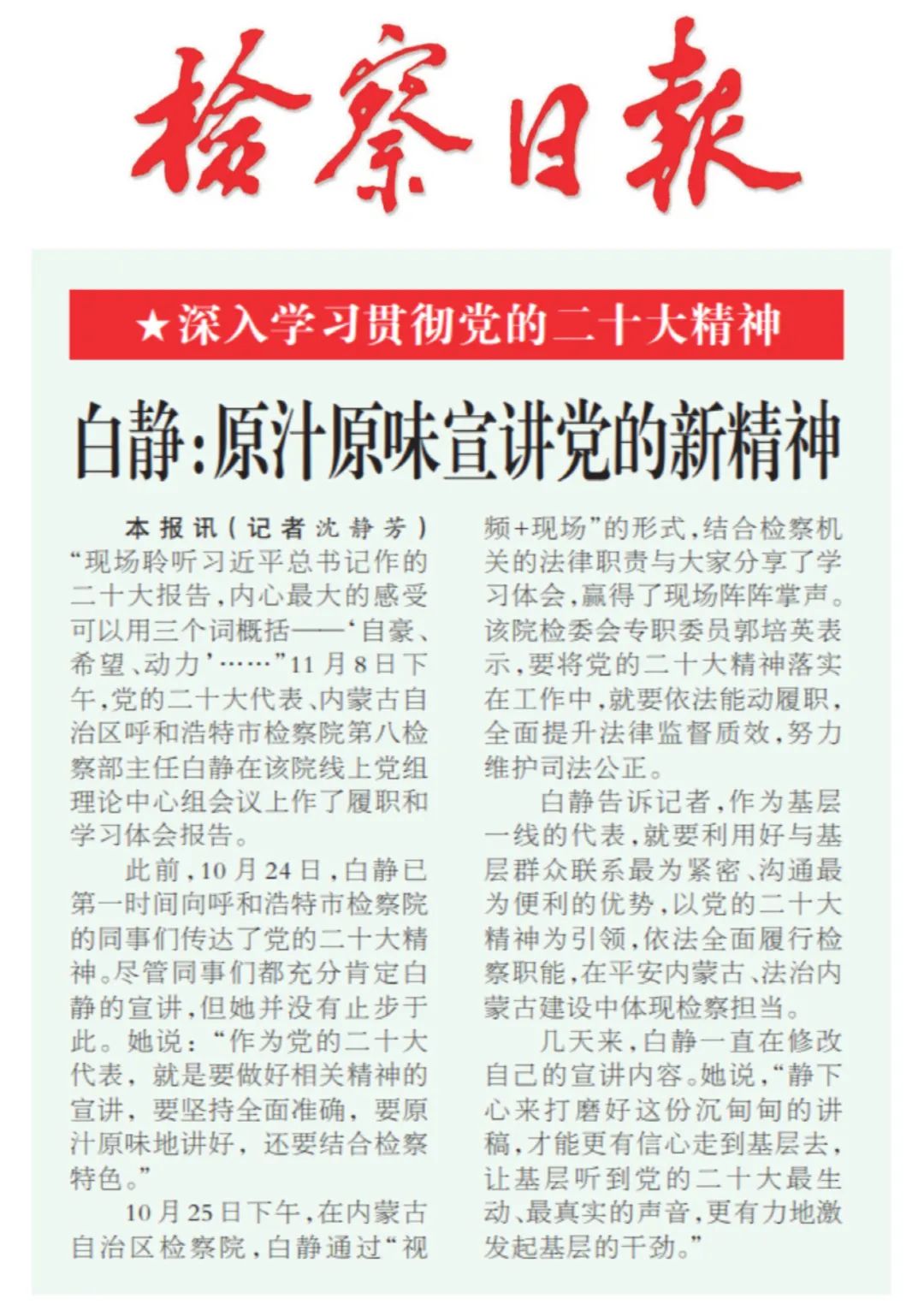 检察日报

★深入学习贯彻党的二十大精神

白静:原汁原味宣讲党的新精神

本报讯(记者沈静芳)“现场聆听习近平总书记作的二十大报告,内心最大的感受可以用三个词概括——‘自豪、希望、动力’……”11月8日下午,党的二十大代表、内蒙古自治区呼和浩特市检察院第八检察部主任白静在该院线上党组理论中心组会议上作了履职和学习体会报告。

此前,10月24日,白静已第一时间向呼和浩特市检察院的同事们传达了党的二十大精神。尽管同事们都充分肯定白静的宣讲,但她并没有止步于此。她说:“作为党的二十大代表,就是要做好相关精神的宣讲,要坚持全面准确,要原汁原味地讲好,还要结合检察特色。”

10月25日下午,在内蒙古自治区检察院,白静通过“视频+现场”的形式,结合检察机关的法律职责与大家分享了学习体会,赢得了现场阵阵掌声。该院检委会专职委员郭培英表示,要将党的二十大精神落实在工作中,就要依法能动履职,全面提升法律监督质效,努力维护司法公正。

白静告诉记者,作为基层一线的代表,就要利用好与基层群众联系最为紧密、沟通最为便利的优势,以党的二十大精神为引领,依法全面履行检察职能,在平安内蒙古、法治内蒙古建设中体现检察担当。

几天来,白静一直在修改自己的宣讲内容。她说,“静下心来打磨好这份沉甸甸的讲稿,才能更有信心走到基层去,让基层听到党的二十大最生动、最真实的声音,更有力地激发起基层的干劲。”